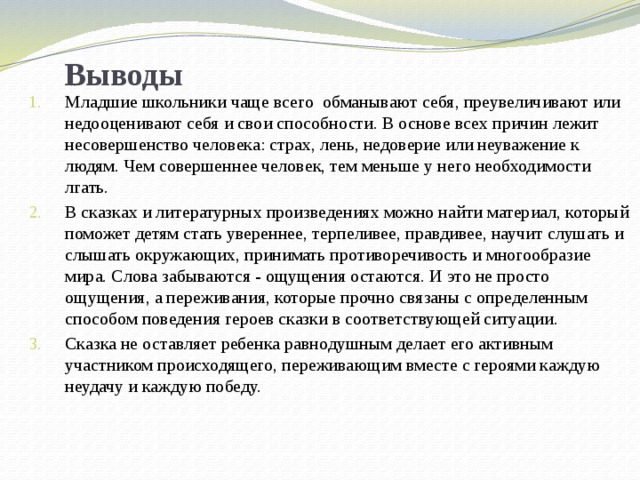 Выводы

1. Младшие школьники чаще всего обманывают себя, преувеличивают или недооценивают себя и свои способности. В основе всех причин лежит несовершенство человека: страх, лень, недоверие или неуважение к людям. Чем совершеннее человек, тем меньше у него необходимости лгать.

2. В сказках и литературных произведениях можно найти материал, который поможет детям стать увереннее, терпеливее, правдивее, научит слушать и слышать окружающих, принимать противоречивость и многообразие мира. Слова забываются - ощущения остаются. И это не просто ощущения, а переживания, которые прочно связаны с определенным способом поведения героев сказки в соответствующей ситуации.

3. Сказка не оставляет ребенка равнодушным делает его активным участником происходящего, переживающим вместе с героями каждую неудачу и каждую победу.